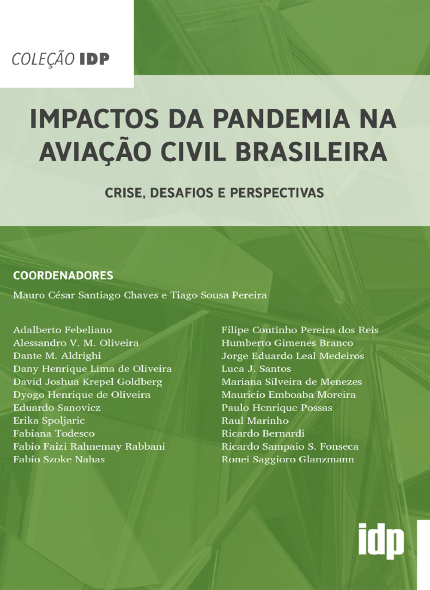 COLEÇÃO IDP

IMPACTOS DA PANDEMIA NA AVIAÇÃO CIVIL BRASILEIRA

CRISE, DESAFIOS E PERSPECTIVAS

COORDENADORES

Mauro César Santiago Chaves e Tiago Sousa Pereira

Adalberto Febeliano
Alessandro V. M. Oliveira
Dante M. Aldrighi
Dany Henrique Lima de Oliveira
David Joshua Krepel Goldberg
Dyogo Henrique de Oliveira
Eduardo Sanovicz
Erika Spoljaric
Fabiana Todesco
Fabio Faizi Rahnemay Rabbani
Fabio Szoke Nahas

Filipe Coutinho Pereira dos Reis
Humberto Gimenes Branco
Jorge Eduardo Leal Medeiros
Luca J. Santos
Mariana Silveira de Menezes
Mauricio Emboaba Moreira
Paulo Henrique Possas
Raul Marinho
Ricardo Bernardi
Ricardo Sampaio S. Fonseca
Ronei Saggioro Glanzmann

idp